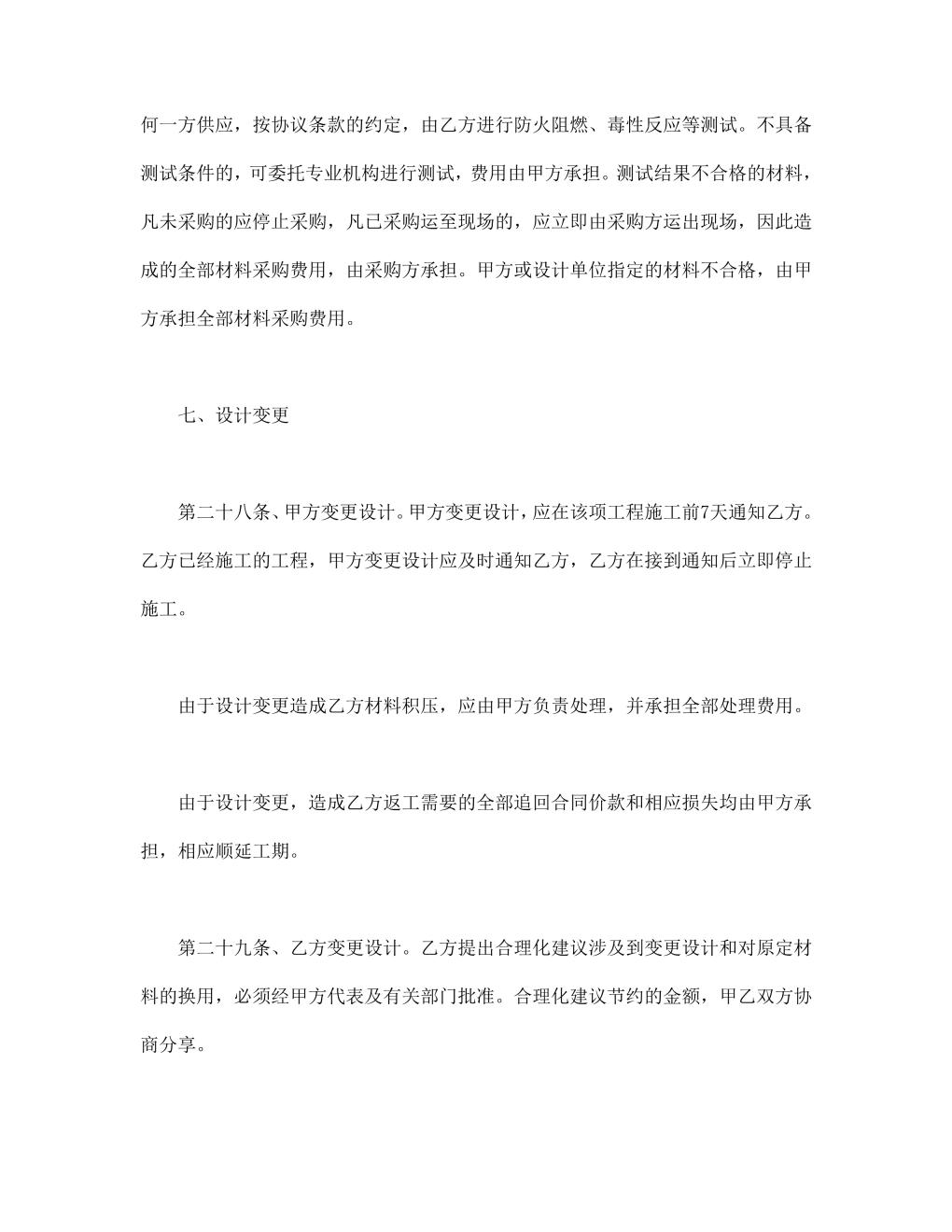 何一方供应，按协议条款的约定，由乙方进行防火阻燃、毒性反应等测试。不具备测试条件的，可委托专业机构进行测试，费用由甲方承担。测试结果不合格的材料，凡未采购的应停止采购，凡已采购运至现场的，应立即由采购方运出现场，因此造成的全部材料采购费用，由采购方承担。甲方或设计单位指定的材料不合格，由甲方承担全部材料采购费用。

七、设计变更

第二十八条、甲方变更设计。甲方变更设计，应在该项工程施工前7天通知乙方。乙方已经施工的工程，甲方变更设计应及时通知乙方，乙方在接到通知后立即停止施工。

由于设计变更造成乙方材料积压，应由甲方负责处理，并承担全部处理费用。

由于设计变更，造成乙方返工需要的全部追回合同价款和相应损失均由甲方承担，相应顺延工期。

第二十九条、乙方变更设计。乙方提出合理化建议涉及到变更设计和对原定材料的换用，必须经甲方代表及有关部门批准。合理化建议节约的金额，甲乙双方协商分享。